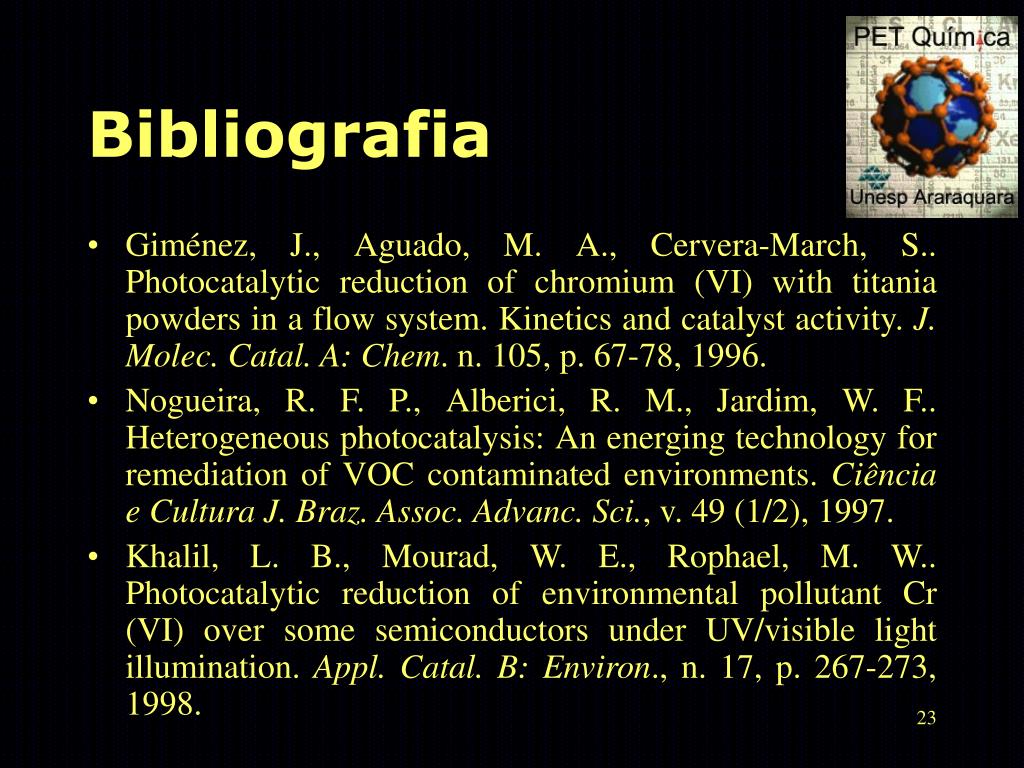 PET Química

Unesp Araraquara

Bibliografia

• Giménez, J., Aguado, M. A., Cervera-March, S.. Photocatalytic reduction of chromium (VI) with titania powders in a flow system. Kinetics and catalyst activity. J. Molec. Catal. A: Chem. n. 105, p. 67-78, 1996.

• Nogueira, R. F. P., Alberici, R. M., Jardim, W. F.. Heterogeneous photocatalysis: An energing technology for remediation of VOC contaminated environments. Ciência e Cultura J. Braz. Assoc. Advanc. Sci., v. 49 (1/2), 1997.

• Khalil, L. B., Mourad, W. E., Rophael, M. W.. Photocatalytic reduction of environmental pollutant Cr (VI) over some semiconductors under UV/visible light illumination. Appl. Catal. B: Environ., n. 17, p. 267-273, 1998.

23